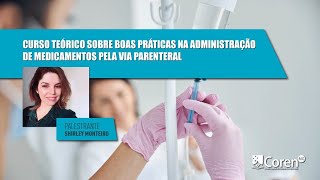 CURSO TEÓRICO SOBRE BOAS PRÁTICAS NA ADMINISTRAÇÃO DE MEDICAMENTOS PELA VIA PARENTERAL

PALESTRANTE
SHIRLEY MONTEIRO

Coren